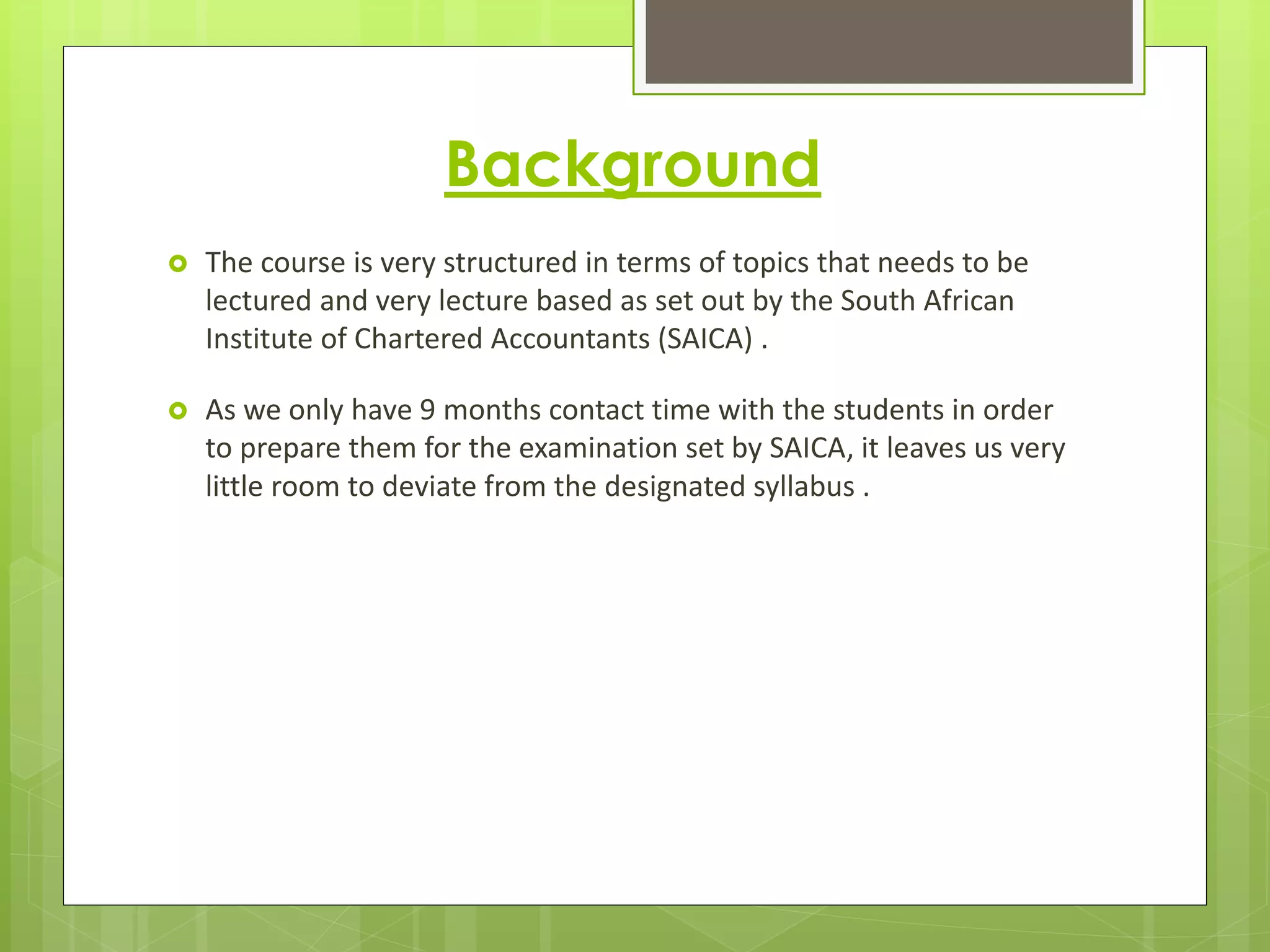 Background

The course is very structured in terms of topics that needs to be lectured and very lecture based as set out by the South African Institute of Chartered Accountants (SAICA) .

As we only have 9 months contact time with the students in order to prepare them for the examination set by SAICA, it leaves us very little room to deviate from the designated syllabus .